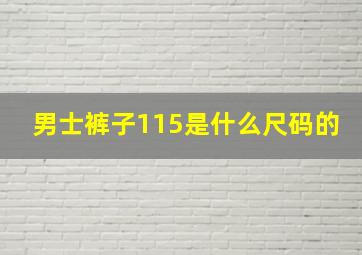 男士裤子115是什么尺码的